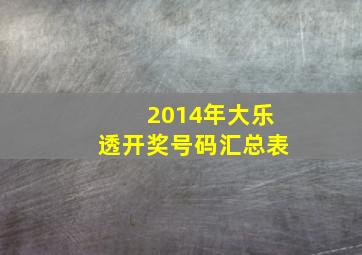 2014年大乐透开奖号码汇总表